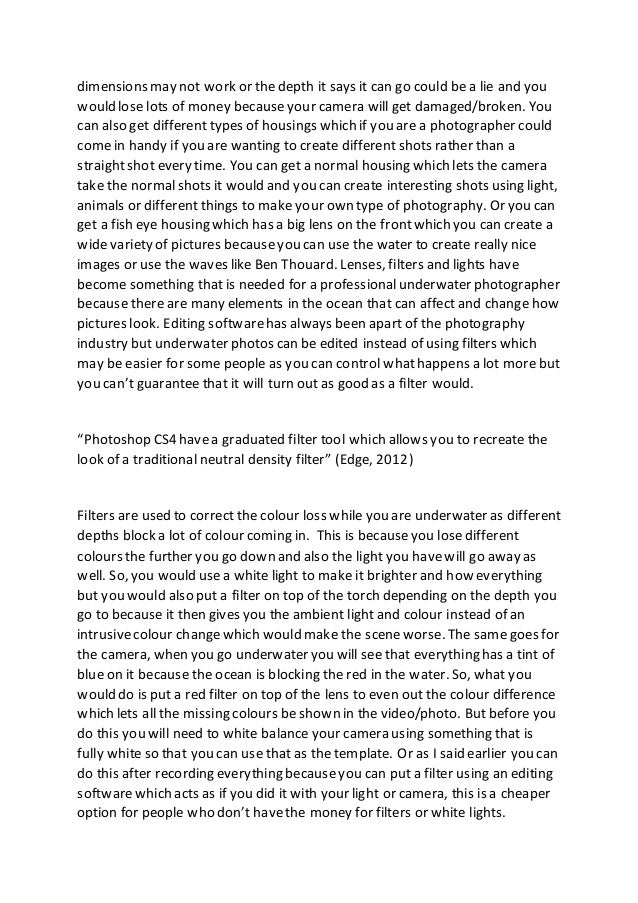 dimensions may not work or the depth it says it can go could be a lie and you would lose lots of money because your camera will get damaged/broken. You can also get different types of housings which if you are a photographer could come in handy if you are wanting to create different shots rather than a straight shot every time. You can get a normal housing which lets the camera take the normal shots it would and you can create interesting shots using light, animals or different things to make your own type of photography. Or you can get a fish eye housing which has a big lens on the front which you can create a wide variety of pictures because you can use the water to create really nice images or use the waves like Ben Thouard. Lenses, filters and lights have become something that is needed for a professional underwater photographer because there are many elements in the ocean that can affect and change how pictures look. Editing software has always been apart of the photography industry but underwater photos can be edited instead of using filters which may be easier for some people as you can control what happens a lot more but you can't guarantee that it will turn out as good as a filter would.

"Photoshop CS4 have a graduated filter tool which allows you to recreate the look of a traditional neutral density filter" (Edge, 2012)

Filters are used to correct the colour loss while you are underwater as different depths block a lot of colour coming in. This is because you lose different colours the further you go down and also the light you have will go away as well. So, you would use a white light to make it brighter and how everything but you would also put a filter on top of the torch depending on the depth you go to because it then gives you the ambient light and colour instead of an intrusive colour change which would make the scene worse. The same goes for the camera, when you go underwater you will see that everything has a tint of blue on it because the ocean is blocking the red in the water. So, what you would do is put a red filter on top of the lens to even out the colour difference which lets all the missing colours be shown in the video/photo. But before you do this you will need to white balance your camera using something that is fully white so that you can use that as the template. Or as I said earlier you can do this after recording everything because you can put a filter using an editing software which acts as if you did it with your light or camera, this is a cheaper option for people who don't have the money for filters or white lights.